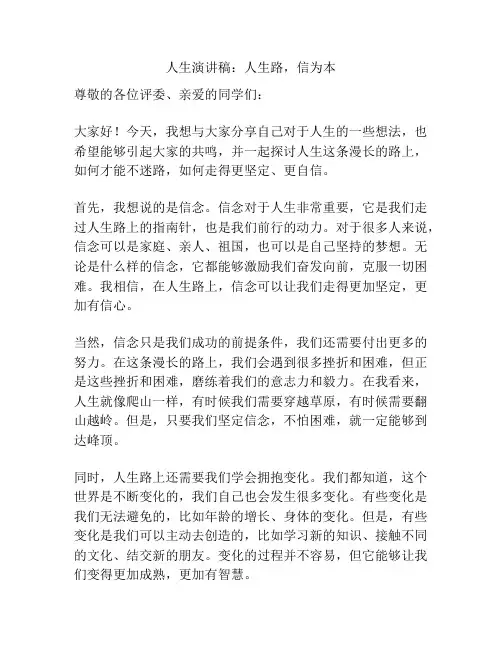 人生演讲稿：人生路，信为本

尊敬的各位评委、亲爱的同学们：

大家好！今天，我想与大家分享自己对于人生的一些想法，也希望能够引起大家的共鸣，并一起探讨人生这条漫长的路上，如何才能不迷路，如何走得更坚定、更自信。

首先，我想说的是信念。信念对于人生非常重要，它是我们走过人生路上的指南针，也是我们前行的动力。对于很多人来说，信念可以是家庭、亲人、祖国，也可以是自己坚持的梦想。无论是什么样的信念，它都能够激励我们奋发向前，克服一切困难。我相信，在人生路上，信念可以让我们走得更加坚定，更加有信心。

当然，信念只是我们成功的前提条件，我们还需要付出更多的努力。在这条漫长的路上，我们会遇到很多挫折和困难，但正是这些挫折和困难，磨练着我们的意志力和毅力。在我看来，人生就像爬山一样，有时候我们需要穿越草原，有时候需要翻山越岭。但是，只要我们坚定信念，不怕困难，就一定能够到达峰顶。

同时，人生路上还需要我们学会拥抱变化。我们都知道，这个世界是不断变化的，我们自己也会发生很多变化。有些变化是我们无法避免的，比如年龄的增长、身体的变化。但是，有些变化是我们可以主动去创造的，比如学习新的知识、接触不同的文化、结交新的朋友。变化的过程并不容易，但它能够让我们变得更加成熟，更加有智慧。